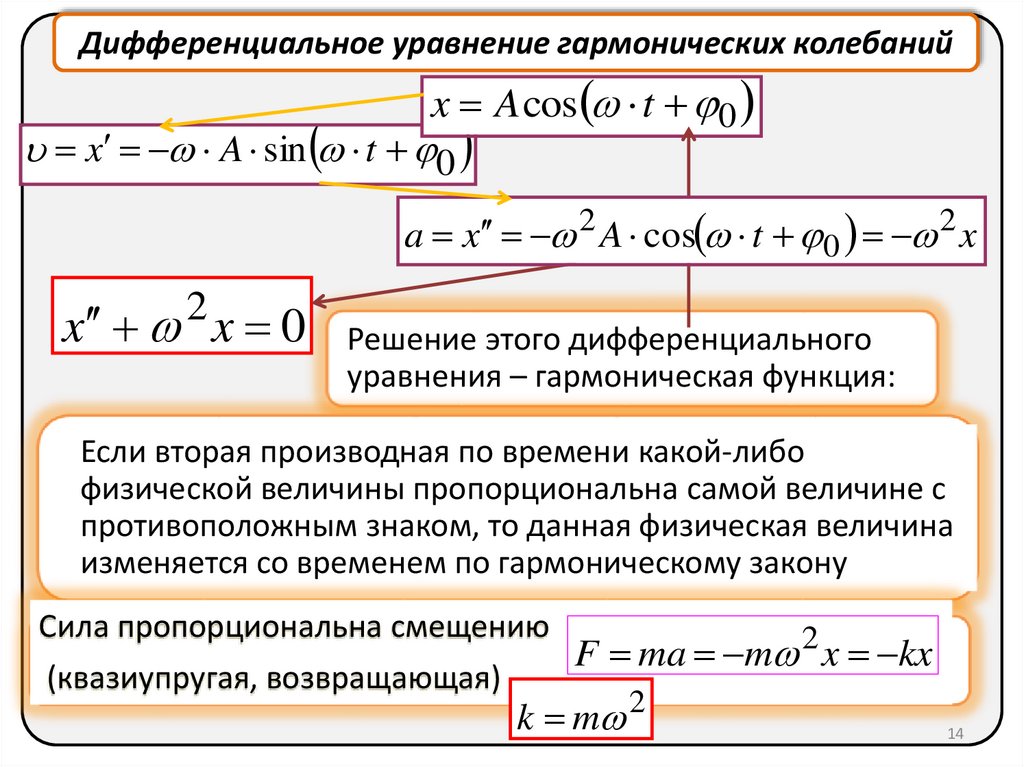 Дифференциальное уравнение гармонических колебаний

$x = A\cos(\omega \cdot t + \varphi_0)$

$\upsilon = x' = -\omega \cdot A \cdot \sin(\omega \cdot t + \varphi_0)$

$a = x'' = -\omega^2 A \cdot \cos(\omega \cdot t + \varphi_0) = -\omega^2 x$

$x'' + \omega^2 x = 0$

Решение этого дифференциального уравнения – гармоническая функция:

Если вторая производная по времени какой-либо физической величины пропорциональна самой величине с противоположным знаком, то данная физическая величина изменяется со временем по гармоническому закону

Сила пропорциональна смещению

(квазиупругая, возвращающая)

$F = ma = -m\omega^2 x = -kx$

$k = m\omega^2$

14